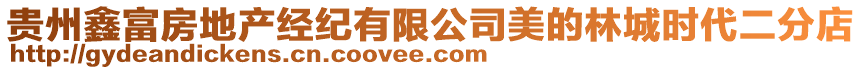 贵州鑫富房地产经纪有限公司美的林城时代二分店
http://gydeandickens.cn.coovee.com